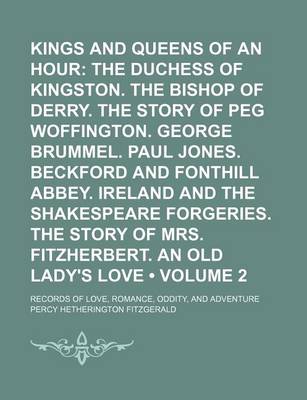 KINGS AND QUEENS OF AN HOUR: THE DUCHESS OF KINGSTON. THE BISHOP OF DERRY. THE STORY OF PEG WOFFINGTON. GEORGE BRUMMEL. PAUL JONES. BECKFORD AND FONTHILL ABBEY. IRELAND AND THE SHAKESPEARE FORGERIES. THE STORY OF MRS. FITZHERBERT. AN OLD LADY'S LOVE • VOLUME 2

RECORDS OF LOVE, ROMANCE, ODDITY, AND ADVENTURE
PERCY HETHERINGTON FITZGERALD